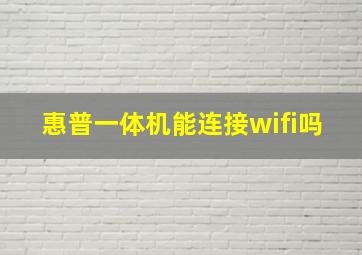 惠普一体机能连接wifi吗